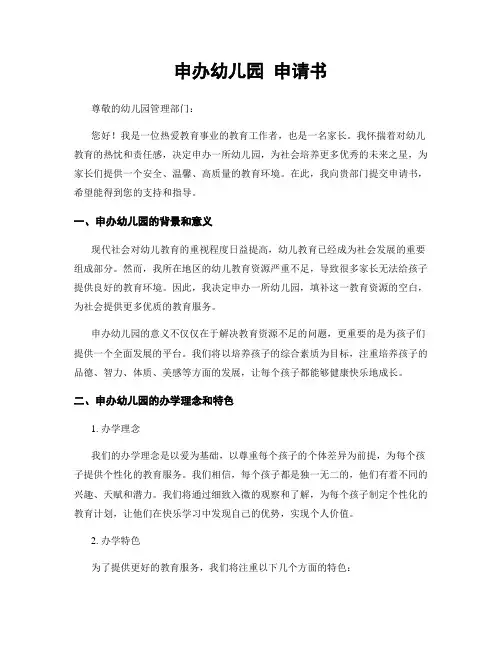 申办幼儿园 申请书

尊敬的幼儿园管理部门：

您好！我是一位热爱教育事业的教育工作者，也是一名家长。我怀揣着对幼儿教育的热忱和责任感，决定申办一所幼儿园，为社会培养更多优秀的未来之星，为家长们提供一个安全、温馨、高质量的教育环境。在此，我向贵部门提交申请书，希望能得到您的支持和指导。

一、申办幼儿园的背景和意义

现代社会对幼儿教育的重视程度日益提高，幼儿教育已经成为社会发展的重要组成部分。然而，我所在地区的幼儿教育资源严重不足，导致很多家长无法给孩子提供良好的教育环境。因此，我决定申办一所幼儿园，填补这一教育资源的空白，为社会提供更多优质的教育服务。

申办幼儿园的意义不仅仅在于解决教育资源不足的问题，更重要的是为孩子们提供一个全面发展的平台。我们将以培养孩子的综合素质为目标，注重培养孩子的品德、智力、体质、美感等方面的发展，让每个孩子都能够健康快乐地成长。

二、申办幼儿园的办学理念和特色

1. 办学理念

我们的办学理念是以爱为基础，以尊重每个孩子的个体差异为前提，为每个孩子提供个性化的教育服务。我们相信，每个孩子都是独一无二的，他们有着不同的兴趣、天赋和潜力。我们将通过细致入微的观察和了解，为每个孩子制定个性化的教育计划，让他们在快乐学习中发现自己的优势，实现个人价值。

2. 办学特色

为了提供更好的教育服务，我们将注重以下几个方面的特色：